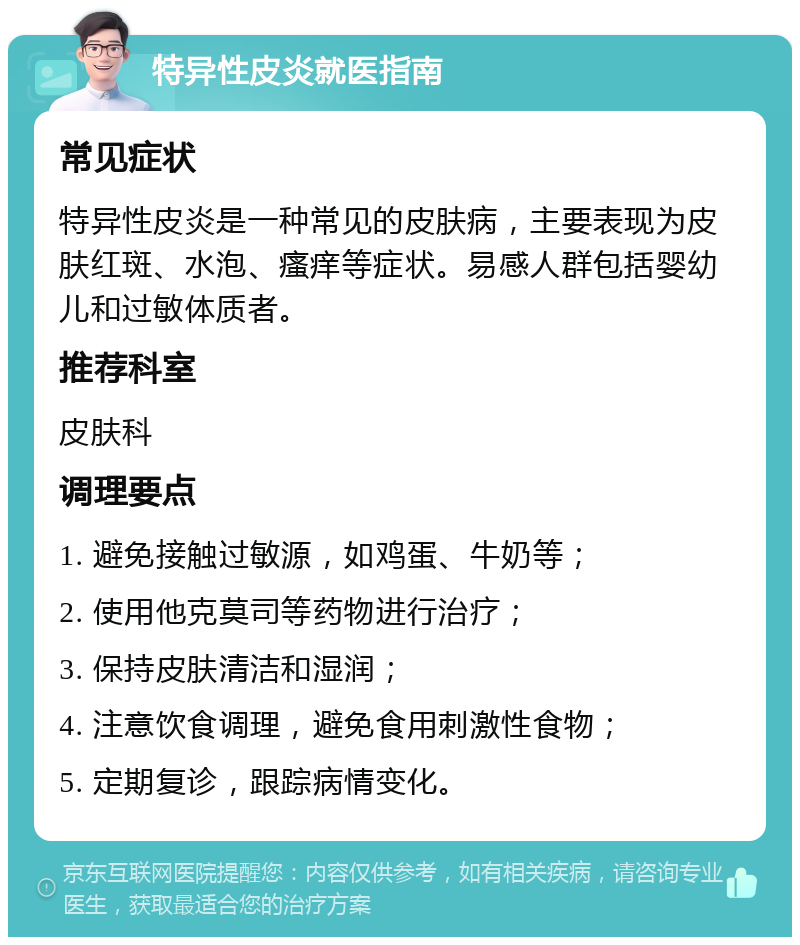 特异性皮炎就医指南

常见症状

特异性皮炎是一种常见的皮肤病，主要表现为皮肤红斑、水泡、瘙痒等症状。易感人群包括婴幼儿和过敏体质者。

推荐科室

皮肤科

调理要点

1. 避免接触过敏源，如鸡蛋、牛奶等；

2. 使用他克莫司等药物进行治疗；

3. 保持皮肤清洁和湿润；

4. 注意饮食调理，避免食用刺激性食物；

5. 定期复诊，跟踪病情变化。

京东互联网医院提醒您：内容仅供参考，如有相关疾病，请咨询专业医生，获取最适合您的治疗方案